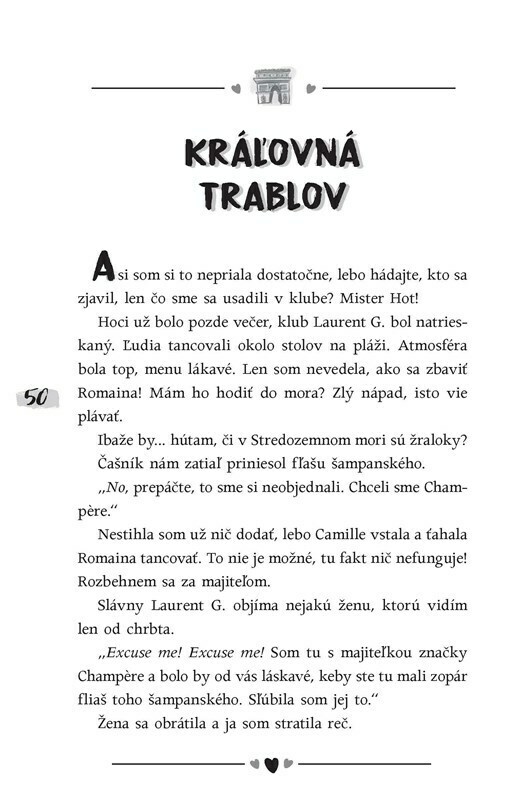 KRÁĽOVNÁ TRABLOV

Asi som si to nepriala dostatočne, lebo hádajte, kto sa zjavil, len čo sme sa usadili v klube? Mister Hot!

Hoci už bolo pozde večer, klub Laurent G. bol natrieskaný. Ľudia tancovali okolo stolov na pláži. Atmosféra bola top, menu lákavé. Len som nevedela, ako sa zbaviť Romaina! Mám ho hodiť do mora? Zlý nápad, isto vie plávať.

50

Ibaže by... hútam, či v Stredozemnom mori sú žraloky?

Čašník nám zatiaľ priniesol fľašu šampanského.

„No, prepáčte, to sme si neobjednali. Chceli sme Champère."

Nestihla som už nič dodať, lebo Camille vstala a ťahala Romaina tancovať. To nie je možné, tu fakt nič nefunguje! Rozbehnem sa za majiteľom.

Slávny Laurent G. objíma nejakú ženu, ktorú vidím len od chrbta.

„Excuse me! Excuse me! Som tu s majiteľkou značky Champère a bolo by od vás láskavé, keby ste tu mali zopár fliaš toho šampanského. Sľúbila som jej to."

Žena sa obrátila a ja som stratila reč.